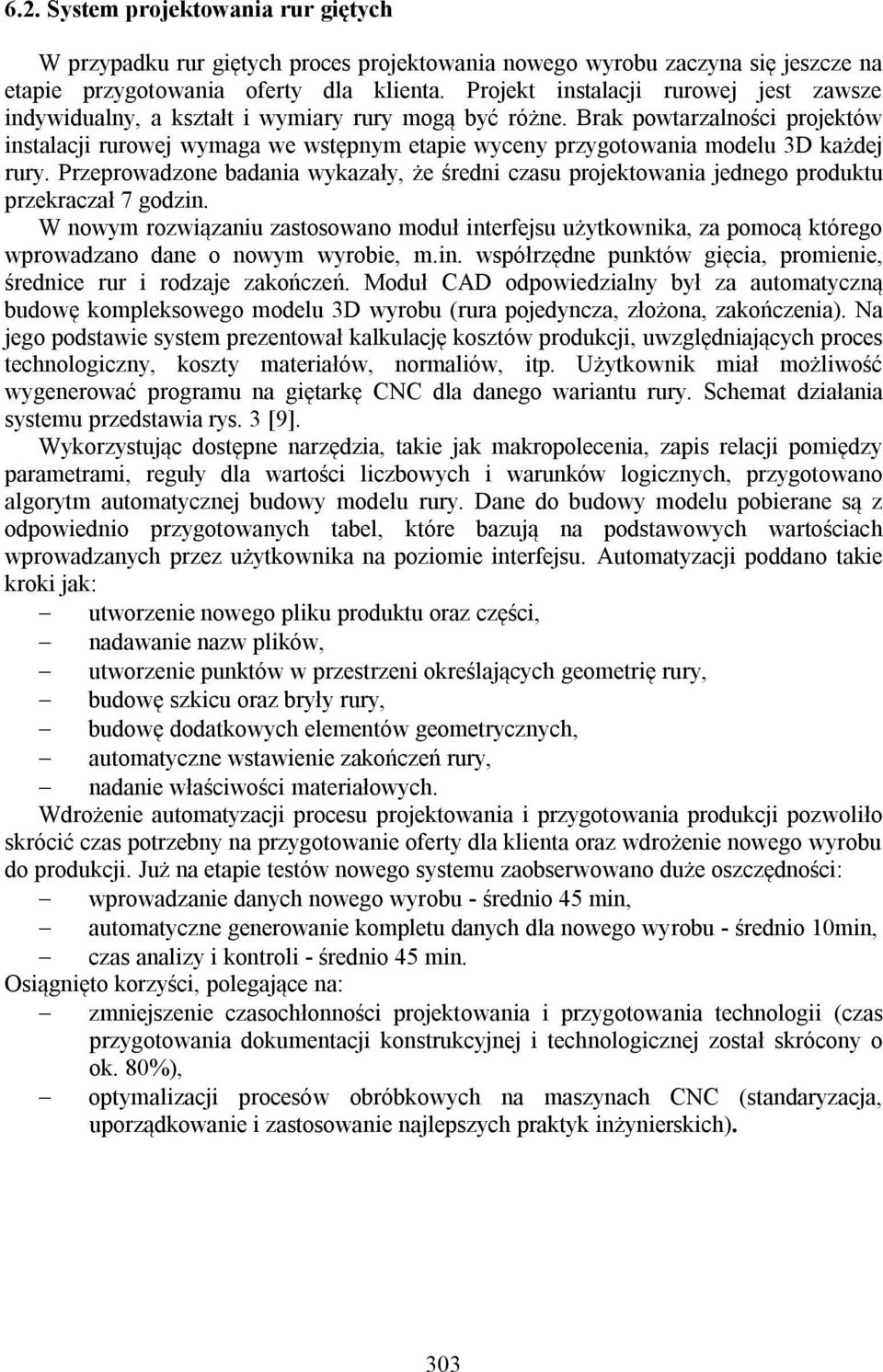 6.2. System projektowania rur giętych

W przypadku rur giętych proces projektowania nowego wyrobu zaczyna się jeszcze na etapie przygotowania oferty dla klienta. Projekt instalacji rurowej jest zawsze indywidualny, a kształt i wymiary rury mogą być różne. Brak powtarzalności projektów instalacji rurowej wymaga we wstępnym etapie wyceny przygotowania modelu 3D każdej rury. Przeprowadzone badania wykazały, że średni czasu projektowania jednego produktu przekraczał 7 godzin.

W nowym rozwiązaniu zastosowano moduł interfejsu użytkownika, za pomocą którego wprowadzano dane o nowym wyrobie, m.in. współrzędne punktów gięcia, promienie, średnice rur i rodzaje zakończeń. Moduł CAD odpowiedzialny był za automatyczną budowę kompleksowego modelu 3D wyrobu (rura pojedyncza, złożona, zakończenia). Na jego podstawie system prezentował kalkulację kosztów produkcji, uwzględniających proces technologiczny, koszty materiałów, normaliów, itp. Użytkownik miał możliwość wygenerować programu na giętarkę CNC dla danego wariantu rury. Schemat działania systemu przedstawia rys. 3 [9].

Wykorzystując dostępne narzędzia, takie jak makropolecenia, zapis relacji pomiędzy parametrami, reguły dla wartości liczbowych i warunków logicznych, przygotowano algorytm automatycznej budowy modelu rury. Dane do budowy modelu pobierane są z odpowiednio przygotowanych tabel, które bazują na podstawowych wartościach wprowadzanych przez użytkownika na poziomie interfejsu. Automatyzacji poddano takie kroki jak:
– utworzenie nowego pliku produktu oraz części,
– nadawanie nazw plików,
– utworzenie punktów w przestrzeni określających geometrię rury,
– budowę szkicu oraz bryły rury,
– budowę dodatkowych elementów geometrycznych,
– automatyczne wstawienie zakończeń rury,
– nadanie właściwości materiałowych.

Wdrożenie automatyzacji procesu projektowania i przygotowania produkcji pozwoliło skrócić czas potrzebny na przygotowanie oferty dla klienta oraz wdrożenie nowego wyrobu do produkcji. Już na etapie testów nowego systemu zaobserwowano duże oszczędności:
– wprowadzanie danych nowego wyrobu - średnio 45 min,
– automatyczne generowanie kompletu danych dla nowego wyrobu - średnio 10min,
– czas analizy i kontroli - średnio 45 min.

Osiągnięto korzyści, polegające na:
– zmniejszenie czasochłonności projektowania i przygotowania technologii (czas przygotowania dokumentacji konstrukcyjnej i technologicznej został skrócony o ok. 80%),
– optymalizacji procesów obróbkowych na maszynach CNC (standaryzacja, uporządkowanie i zastosowanie najlepszych praktyk inżynierskich).

303